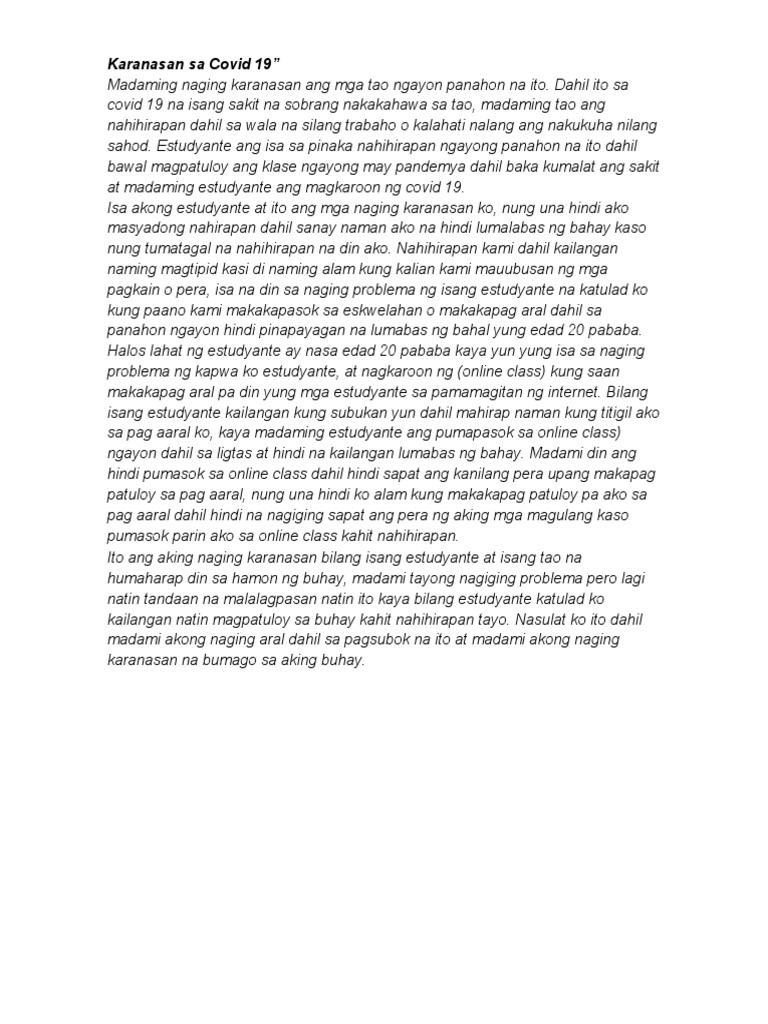 Karanasan sa Covid 19”

Madaming naging karanasan ang mga tao ngayon panahon na ito. Dahil ito sa covid 19 na isang sakit na sobrang nakakahawa sa tao, madaming tao ang nahihirapan dahil sa wala na silang trabaho o kalahati nalang ang nakukuha nilang sahod. Estudyante ang isa sa pinaka nahihirapan ngayong panahon na ito dahil bawal magpatuloy ang klase ngayong may pandemya dahil baka kumalat ang sakit at madaming estudyante ang magkaroon ng covid 19.

Isa akong estudyante at ito ang mga naging karanasan ko, nung una hindi ako masyadong nahirapan dahil sanay naman ako na hindi lumalabas ng bahay kaso nung tumatagal na nahihirapan na din ako. Nahihirapan kami dahil kailangan naming magtipid kasi di naming alam kung kalian kami mauubusan ng mga pagkain o pera, isa na din sa naging problema ng isang estudyante na katulad ko kung paano kami makakapasok sa eskwelahan o makakapag aral dahil sa panahon ngayon hindi pinapayagan na lumabas ng bahal yung edad 20 pababa. Halos lahat ng estudyante ay nasa edad 20 pababa kaya yun yung isa sa naging problema ng kapwa ko estudyante, at nagkaroon ng (online class) kung saan makakapag aral pa din yung mga estudyante sa pamamagitan ng internet. Bilang isang estudyante kailangan kung subukan yun dahil mahirap naman kung titigil ako sa pag aaral ko, kaya madaming estudyante ang pumapasok sa online class) ngayon dahil sa ligtas at hindi na kailangan lumabas ng bahay. Madami din ang hindi pumasok sa online class dahil hindi sapat ang kanilang pera upang makapag patuloy sa pag aaral, nung una hindi ko alam kung makakapag patuloy pa ako sa pag aaral dahil hindi na nagiging sapat ang pera ng aking mga magulang kaso pumasok parin ako sa online class kahit nahihirapan.

Ito ang aking naging karanasan bilang isang estudyante at isang tao na humaharap din sa hamon ng buhay, madami tayong nagiging problema pero lagi natin tandaan na malalagpasan natin ito kaya bilang estudyante katulad ko kailangan natin magpatuloy sa buhay kahit nahihirapan tayo. Nasulat ko ito dahil madami akong naging aral dahil sa pagsubok na ito at madami akong naging karanasan na bumago sa aking buhay.